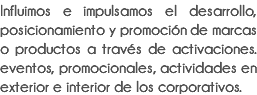 Influimos e impulsamos el desarrollo, posicionamiento y promoción de marcas o productos a través de activaciones. eventos, promocionales, actividades en exterior e interior de los corporativos.